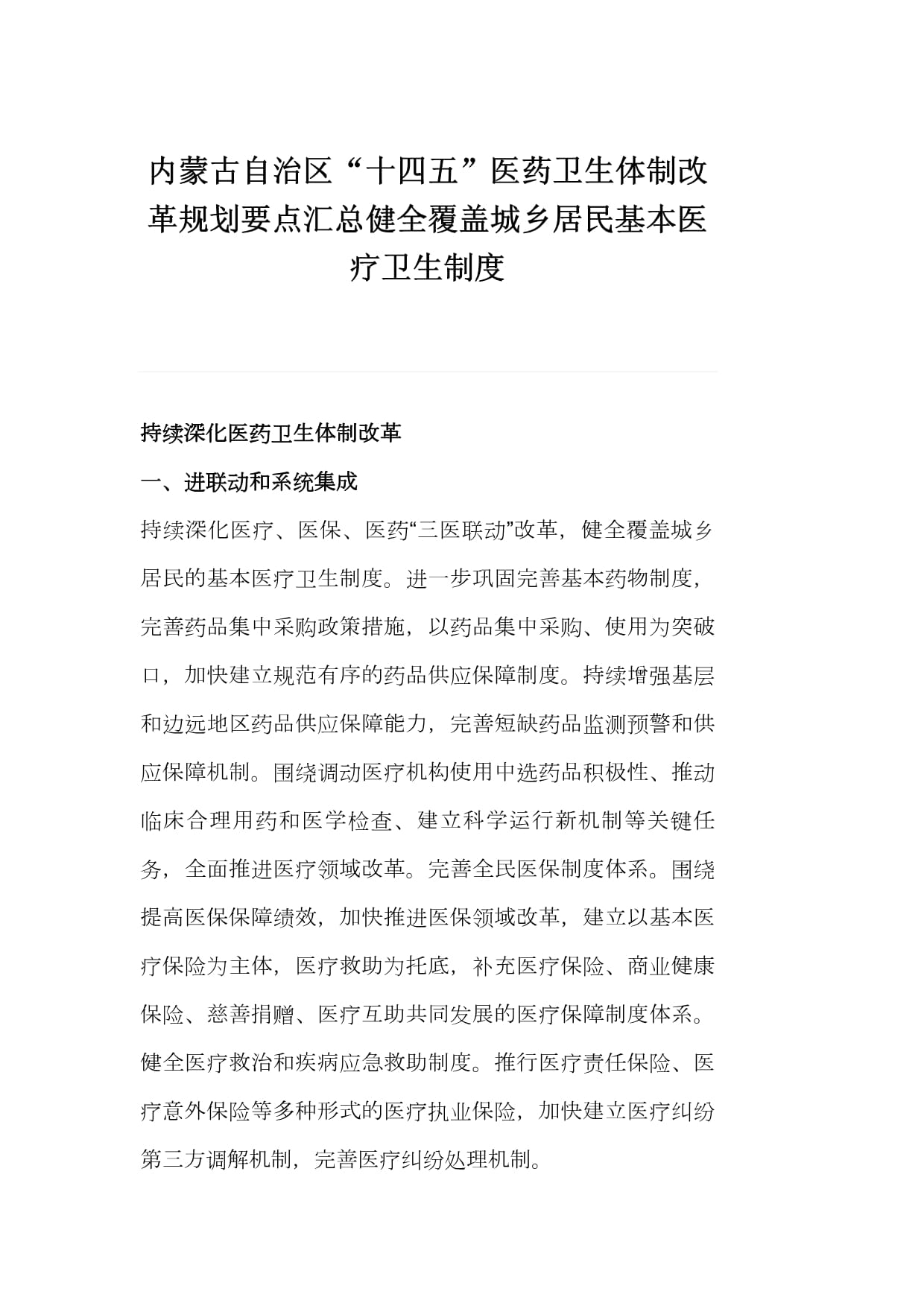 内蒙古自治区“十四五”医药卫生体制改革规划要点汇总健全覆盖城乡居民基本医疗卫生制度

持续深化医药卫生体制改革

一、进联动和系统集成

持续深化医疗、医保、医药“三医联动”改革，健全覆盖城乡居民的基本医疗卫生制度。进一步巩固完善基本药物制度，完善药品集中采购政策措施，以药品集中采购、使用为突破口，加快建立规范有序的药品供应保障制度。持续增强基层和边远地区药品供应保障能力，完善短缺药品监测预警和供应保障机制。围绕调动医疗机构使用中选药品积极性、推动临床合理用药和医学检查、建立科学运行新机制等关键任务，全面推进医疗领域改革。完善全民医保制度体系。围绕提高医保保障绩效，加快推进医保领域改革，建立以基本医疗保险为主体，医疗救助为托底，补充医疗保险、商业健康保险、慈善捐赠、医疗互助共同发展的医疗保障制度体系。健全医疗救治和疾病应急救助制度。推行医疗责任保险、医疗意外保险等多种形式的医疗执业保险，加快建立医疗纠纷第三方调解机制，完善医疗纠纷处理机制。